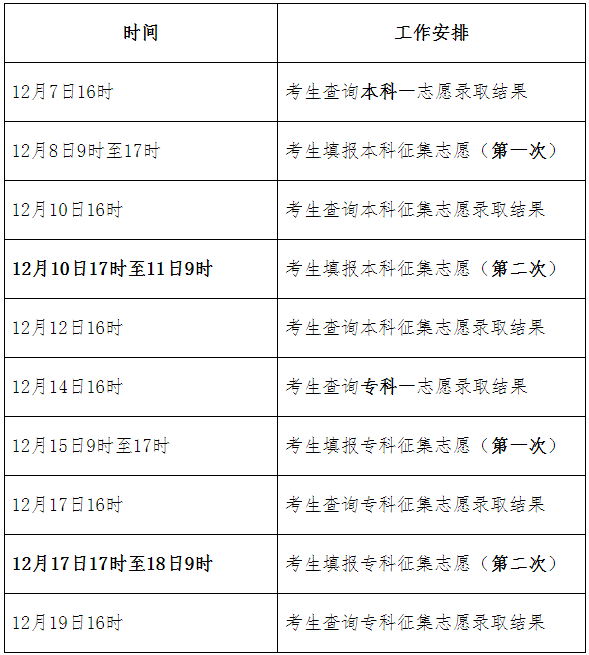 | 时间 | 工作安排 |
|---|---|
| 12月7日16时 | 考生查询本科一志愿录取结果 |
| 12月8日9时至17时 | 考生填报本科征集志愿（第一次） |
| 12月10日16时 | 考生查询本科征集志愿录取结果 |
| 12月10日17时至11日9时 | 考生填报本科征集志愿（第二次） |
| 12月12日16时 | 考生查询本科征集志愿录取结果 |
| 12月14日16时 | 考生查询专科一志愿录取结果 |
| 12月15日9时至17时 | 考生填报专科征集志愿（第一次） |
| 12月17日16时 | 考生查询专科征集志愿录取结果 |
| 12月17日17时至18日9时 | 考生填报专科征集志愿（第二次） |
| 12月19日16时 | 考生查询专科征集志愿录取结果 |